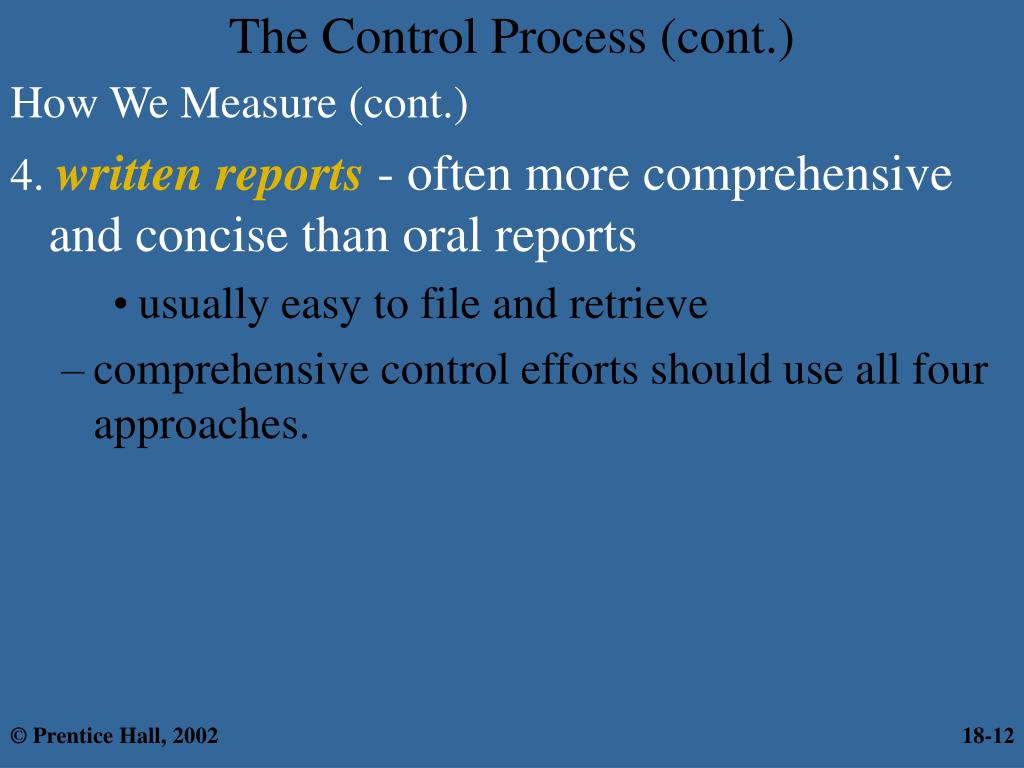 The Control Process (cont.)

How We Measure (cont.)

4. written reports - often more comprehensive and concise than oral reports

• usually easy to file and retrieve

– comprehensive control efforts should use all four approaches.

© Prentice Hall, 2002

18-12